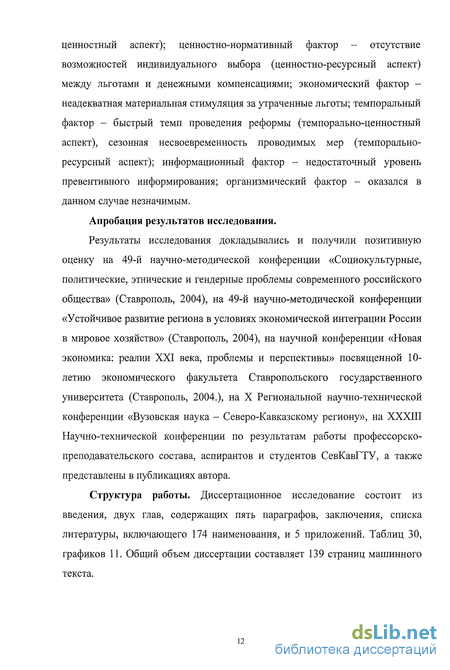 ценностный аспект); ценностно-нормативный фактор – отсутствие возможностей индивидуального выбора (ценностно-ресурсный аспект) между льготами и денежными компенсациями; экономический фактор – неадекватная материальная стимуляция за утраченные льготы; темпоральный фактор – быстрый темп проведения реформы (темпорально-ценностный аспект), сезонная несвоевременность проводимых мер (темпорально-ресурсный аспект); информационный фактор – недостаточный уровень превентивного информирования; организмический фактор – оказался в данном случае незначимым.

Апробация результатов исследования.

Результаты исследования докладывались и получили позитивную оценку на 49-й научно-методической конференции «Социокультурные, политические, этнические и гендерные проблемы современного российского общества» (Ставрополь, 2004), на 49-й научно-методической конференции «Устойчивое развитие региона в условиях экономической интеграции России в мировое хозяйство» (Ставрополь, 2004), на научной конференции «Новая экономика: реалии XXI века, проблемы и перспективы» посвященной 10-летию экономического факультета Ставропольского государственного университета (Ставрополь, 2004.), на X Региональной научно-технической конференции «Вузовская наука – Северо-Кавказскому региону», на XXXIII Научно-технической конференции по результатам работы профессорско-преподавательского состава, аспирантов и студентов СевКавГТУ, а также представлены в публикациях автора.

Структура работы. Диссертационное исследование состоит из введения, двух глав, содержащих пять параграфов, заключения, списка литературы, включающего 174 наименования, и 5 приложений. Таблиц 30, графиков 11. Общий объем диссертации составляет 139 страниц машинного текста.

12

dsLib.net
библиотека диссертаций